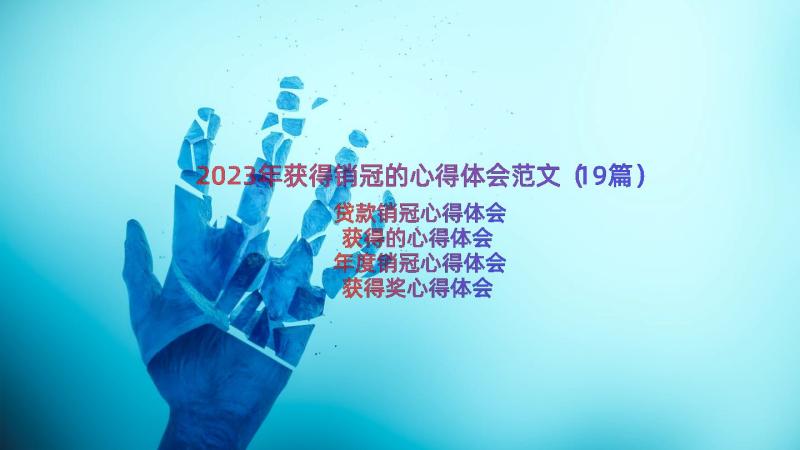 2023年获得销冠的心得体会范文（19篇）

贷款销冠心得体会
获得的心得体会
年度销冠心得体会
获得奖心得体会